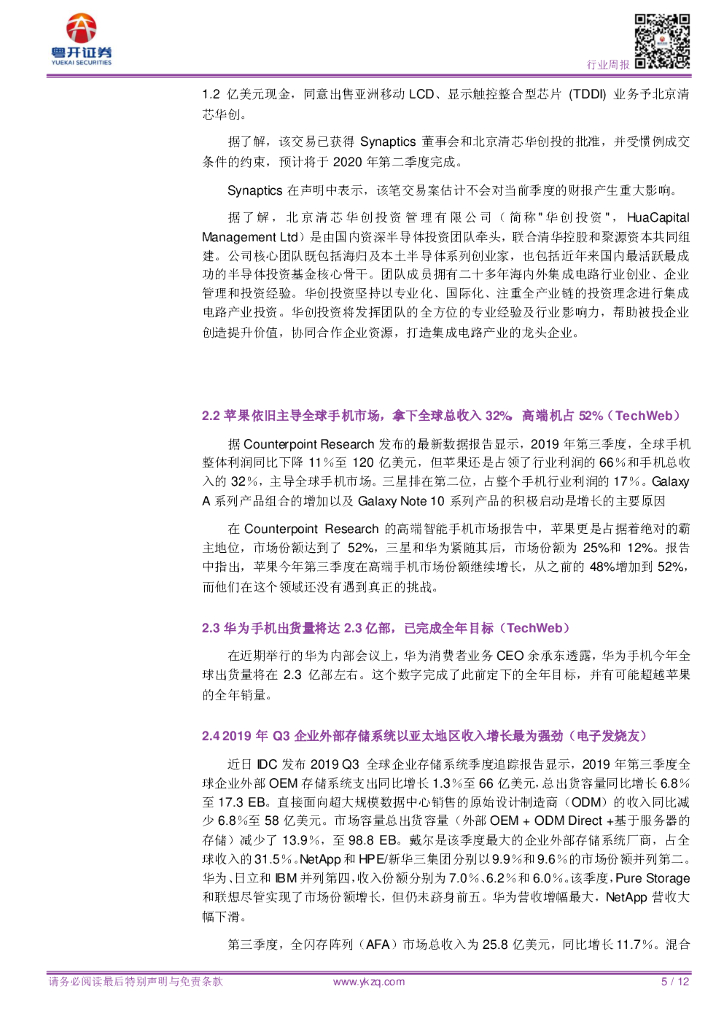 粤开证券
YUEKAI SECURITIES

行业周报

1.2 亿美元现金，同意出售亚洲移动 LCD、显示触控整合型芯片 (TDDI) 业务予北京清芯华创。

据了解，该交易已获得 Synaptics 董事会和北京清芯华创投的批准，并受惯例成交条件的约束，预计将于 2020 年第二季度完成。

Synaptics 在声明中表示，该笔交易案估计不会对当前季度的财报产生重大影响。

据了解，北京清芯华创投资管理有限公司（简称"华创投资"，HuaCapital Management Ltd）是由国内资深半导体投资团队牵头，联合清华控股和聚源资本共同组建。公司核心团队既包括海归及本土半导体系列创业家，也包括近年来国内最活跃最成功的半导体投资基金核心骨干。团队成员拥有二十多年海内外集成电路行业创业、企业管理和投资经验。华创投资坚持以专业化、国际化、注重全产业链的投资理念进行集成电路产业投资。华创投资将发挥团队的全方位的专业经验及行业影响力，帮助被投企业创造提升价值，协同合作企业资源，打造集成电路产业的龙头企业。

2.2 苹果依旧主导全球手机市场，拿下全球总收入 32%，高端机占 52%（TechWeb）

据 Counterpoint Research 发布的最新数据报告显示，2019 年第三季度，全球手机整体利润同比下降 11%至 120 亿美元，但苹果还是占领了行业利润的 66%和手机总收入的 32%，主导全球手机市场。三星排在第二位，占整个手机行业利润的 17%。Galaxy A 系列产品组合的增加以及 Galaxy Note 10 系列产品的积极启动是增长的主要原因

在 Counterpoint Research 的高端智能手机市场报告中，苹果更是占据着绝对的霸主地位，市场份额达到了 52%，三星和华为紧随其后，市场份额为 25%和 12%。报告中指出，苹果今年第三季度在高端手机市场份额继续增长，从之前的 48%增加到 52%，而他们在这个领域还没有遇到真正的挑战。

2.3 华为手机出货量将达 2.3 亿部，已完成全年目标（TechWeb）

在近期举行的华为内部会议上，华为消费者业务 CEO 余承东透露，华为手机今年全球出货量将在 2.3 亿部左右。这个数字完成了此前定下的全年目标，并有可能超越苹果的全年销量。

2.4 2019 年 Q3 企业外部存储系统以亚太地区收入增长最为强劲（电子发烧友）

近日 IDC 发布 2019 Q3 全球企业存储系统季度追踪报告显示，2019 年第三季度全球企业外部 OEM 存储系统支出同比增长 1.3%至 66 亿美元，总出货容量同比增长 6.8%至 17.3 EB。直接面向超大规模数据中心销售的原始设计制造商（ODM）的收入同比减少 6.8%至 58 亿美元。市场容量总出货容量（外部 OEM + ODM Direct +基于服务器的存储）减少了 13.9%，至 98.8 EB。戴尔是该季度最大的企业外部存储系统厂商，占全球收入的 31.5%。NetApp 和 HPE/新华三集团分别以 9.9%和 9.6%的市场份额并列第二。华为、日立和 IBM 并列第四，收入份额分别为 7.0%、6.2%和 6.0%。该季度，Pure Storage 和联想尽管实现了市场份额增长，但仍未跻身前五。华为营收增幅最大，NetApp 营收大幅下滑。

第三季度，全闪存阵列（AFA）市场总收入为 25.8 亿美元，同比增长 11.7%。混合

请务必阅读最后特别声明与免责条款 www.ykzq.com 5 / 12